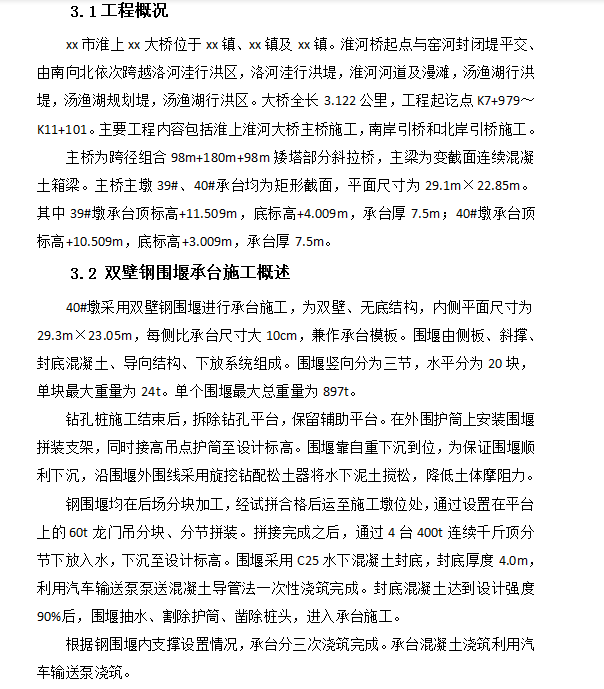 3.1 工程概况

xx 市淮上 xx 大桥位于 xx 镇、xx 镇及 xx 镇。淮河桥起点与窑河封闭堤平交、由南向北依次跨越洛河洼行洪区，洛河洼行洪堤，淮河河道及漫滩，汤渔湖行洪堤，汤渔湖规划堤，汤渔湖行洪区。大桥全长 3.122 公里，工程起讫点 K7+979～K11+101。主要工程内容包括淮上淮河大桥主桥施工，南岸引桥和北岸引桥施工。

主桥为跨径组合 98m+180m+98m 矮塔部分斜拉桥，主梁为变截面连续混凝土箱梁。主桥主墩 39#、40#承台均为矩形截面，平面尺寸为 29.1m×22.85m。其中 39#墩承台顶标高+11.509m，底标高+4.009m，承台厚 7.5m；40#墩承台顶标高+10.509m，底标高+3.009m，承台厚 7.5m。

3.2 双壁钢围堰承台施工概述

40#墩采用双壁钢围堰进行承台施工，为双壁、无底结构，内侧平面尺寸为 29.3m×23.05m，每侧比承台尺寸大 10cm，兼作承台模板。围堰由侧板、斜撑、封底混凝土、导向结构、下放系统组成。围堰竖向分为三节，水平分为 20 块，单块最大重量为 24t。单个围堰最大总重量为 897t。

钻孔桩施工结束后，拆除钻孔平台，保留辅助平台。在外围护筒上安装围堰拼装支架，同时接高吊点护筒至设计标高。围堰靠自重下沉到位，为保证围堰顺利下沉，沿围堰外围线采用旋挖钻配松土器将水下泥土搅松，降低土体摩阻力。

钢围堰均在后场分块加工，经试拼合格后运至施工墩位处，通过设置在平台上的 60t 龙门吊分块、分节拼装。拼接完成之后，通过 4 台 400t 连续千斤顶分节下放入水，下沉至设计标高。围堰采用 C25 水下混凝土封底，封底厚度 4.0m，利用汽车输送泵泵送混凝土导管法一次性浇筑完成。封底混凝土达到设计强度 90%后，围堰抽水、割除护筒、凿除桩头，进入承台施工。

根据钢围堰内支撑设置情况，承台分三次浇筑完成。承台混凝土浇筑利用汽车输送泵浇筑。